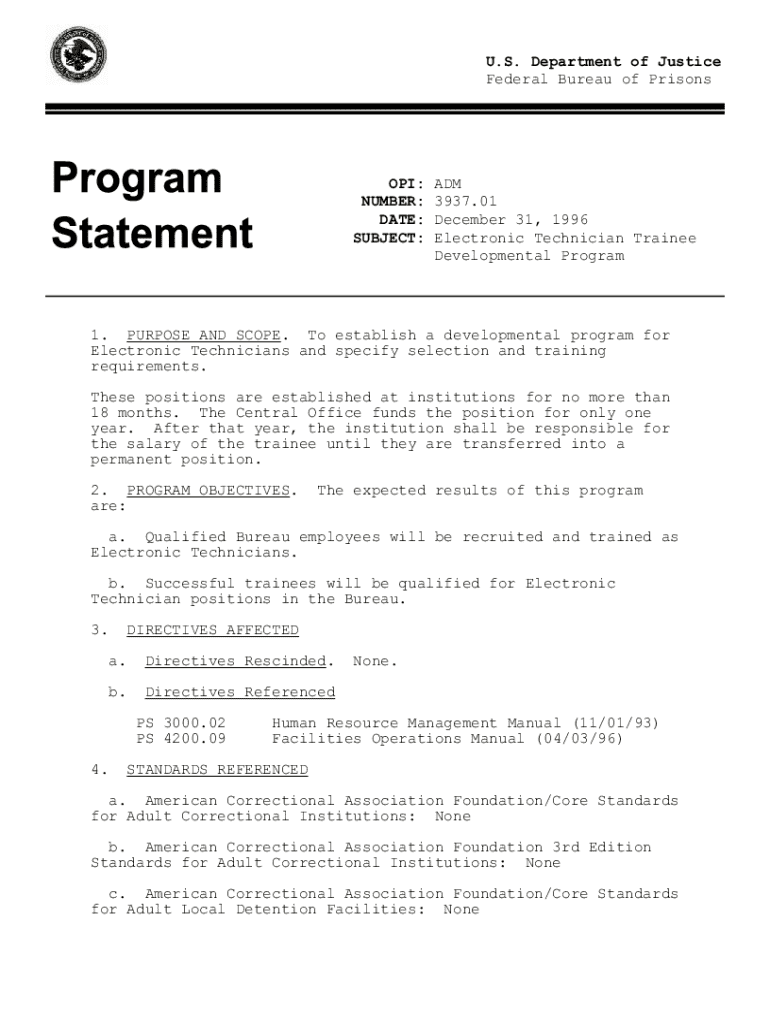 U.S. Department of Justice
Federal Bureau of Prisons

Program Statement

OPI: ADM
NUMBER: 3937.01
DATE: December 31, 1996
SUBJECT: Electronic Technician Trainee Developmental Program

1. PURPOSE AND SCOPE. To establish a developmental program for Electronic Technicians and specify selection and training requirements.

These positions are established at institutions for no more than 18 months. The Central Office funds the position for only one year. After that year, the institution shall be responsible for the salary of the trainee until they are transferred into a permanent position.

2. PROGRAM OBJECTIVES. The expected results of this program are:

a. Qualified Bureau employees will be recruited and trained as Electronic Technicians.

b. Successful trainees will be qualified for Electronic Technician positions in the Bureau.

3. DIRECTIVES AFFECTED

a. Directives Rescinded. None.

b. Directives Referenced

PS 3000.02 Human Resource Management Manual (11/01/93)
PS 4200.09 Facilities Operations Manual (04/03/96)

4. STANDARDS REFERENCED

a. American Correctional Association Foundation/Core Standards for Adult Correctional Institutions: None

b. American Correctional Association Foundation 3rd Edition Standards for Adult Correctional Institutions: None

c. American Correctional Association Foundation/Core Standards for Adult Local Detention Facilities: None